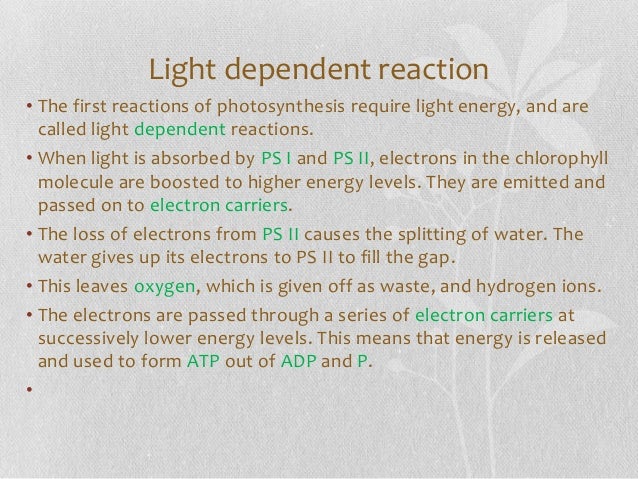 Light dependent reaction

• The first reactions of photosynthesis require light energy, and are called light dependent reactions.

• When light is absorbed by PS I and PS II, electrons in the chlorophyll molecule are boosted to higher energy levels. They are emitted and passed on to electron carriers.

• The loss of electrons from PS II causes the splitting of water. The water gives up its electrons to PS II to fill the gap.

• This leaves oxygen, which is given off as waste, and hydrogen ions.

• The electrons are passed through a series of electron carriers at successively lower energy levels. This means that energy is released and used to form ATP out of ADP and P.

•